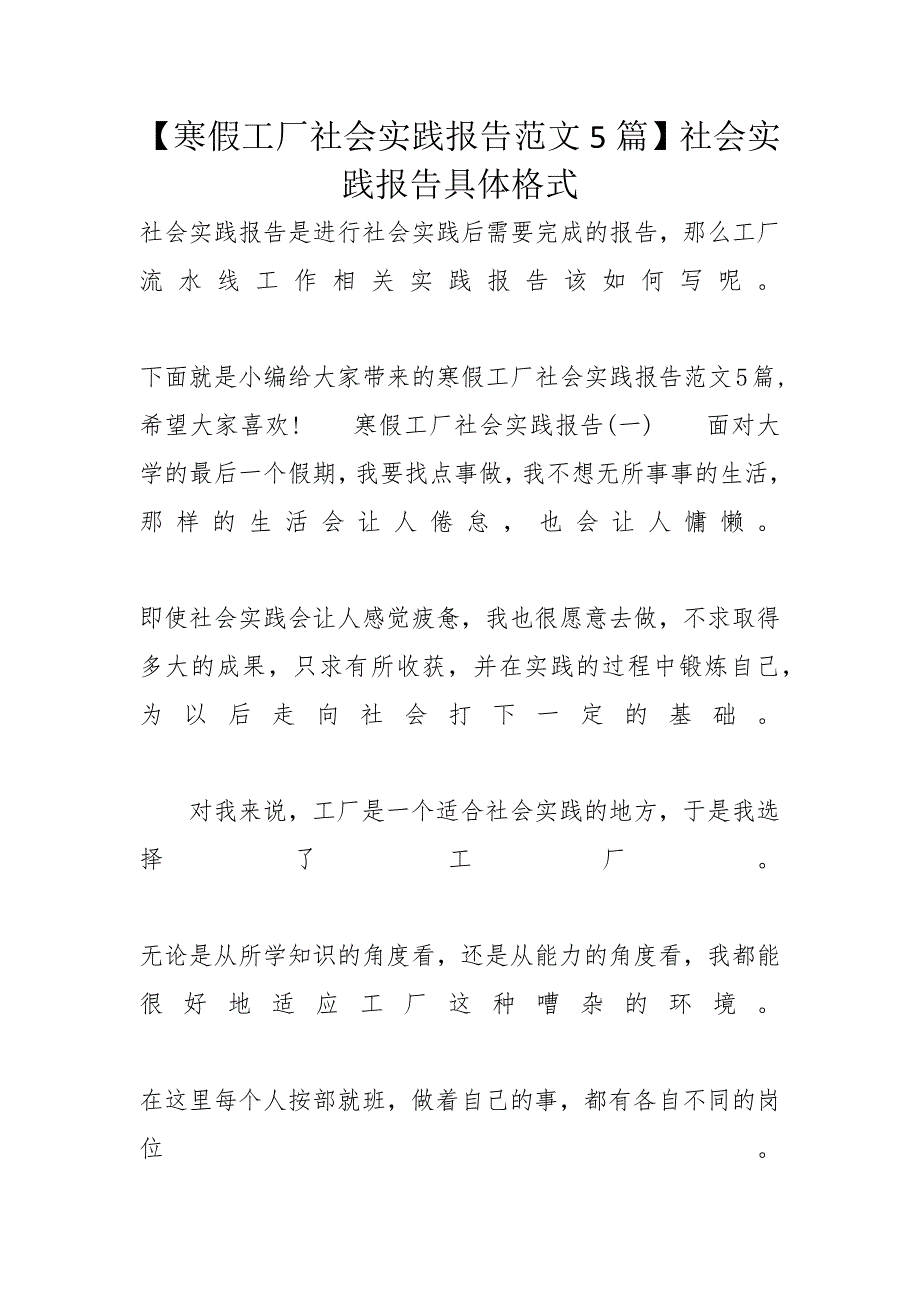 【寒假工厂社会实践报告范文5篇】社会实践报告具体格式

社会实践报告是进行社会实践后需要完成的报告，那么工厂流水线工作相关实践报告该如何写呢。

下面就是小编给大家带来的寒假工厂社会实践报告范文5篇，希望大家喜欢！　寒假工厂社会实践报告(一)　面对大学的最后一个假期，我要找点事做，我不想无所事事的生活，那样的生活会让人倦怠，也会让人慵懒。

即使社会实践会让人感觉疲惫，我也很愿意去做，不求取得多大的成果，只求有所收获，并在实践的过程中锻炼自己，为以后走向社会打下一定的基础。

对我来说，工厂是一个适合社会实践的地方，于是我选择了工厂。

无论是从所学知识的角度看，还是从能力的角度看，我都能很好地适应工厂这种嘈杂的环境。

在这里每个人按部就班，做着自己的事，都有各自不同的岗位。